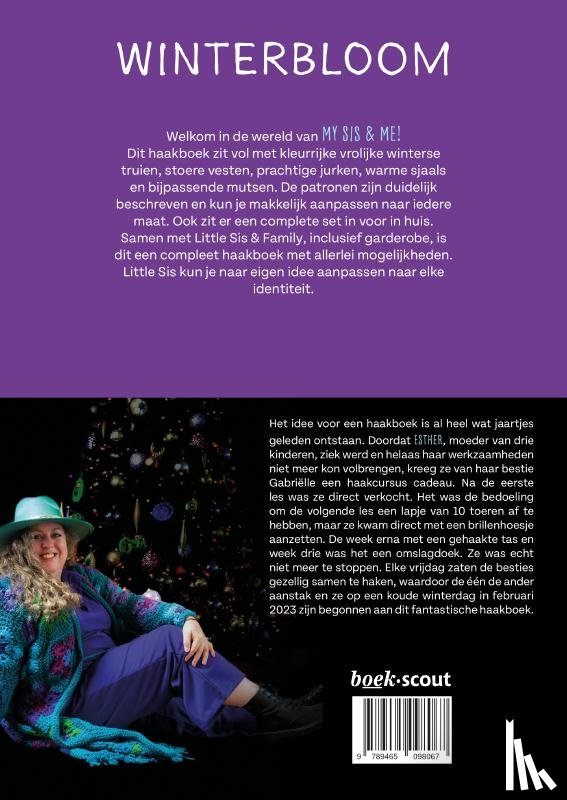 WINTERBLOOM

Welkom in de wereld van MY SIS & ME! Dit haakboek zit vol met kleurrijke vrolijke winterse truien, stoere vesten, prachtige jurken, warme sjaals en bijpassende mutsen. De patronen zijn duidelijk beschreven en kun je makkelijk aanpassen naar iedere maat. Ook zit er een complete set in voor in huis. Samen met Little Sis & Family, inclusief garderobe, is dit een compleet haakboek met allerlei mogelijkheden. Little Sis kun je naar eigen idee aanpassen naar elke identiteit.

Het idee voor een haakboek is al heel wat jaartjes geleden ontstaan. Doordat ESTHER, moeder van drie kinderen, ziek werd en helaas haar werkzaamheden niet meer kon volbrengen, kreeg ze van haar bestie Gabriëlle een haakcursus cadeau. Na de eerste les was ze direct verkocht. Het was de bedoeling om de volgende les een lapje van 10 toeren af te hebben, maar ze kwam direct met een brillenhoesje aanzetten. De week erna met een gehaakte tas en week drie was het een omslagdoek. Ze was echt niet meer te stoppen. Elke vrijdag zaten de besties gezellig samen te haken, waardoor de één de ander aanstak en ze op een koude winterdag in februari 2023 zijn begonnen aan dit fantastische haakboek.

boek·scout

9 789465 098067